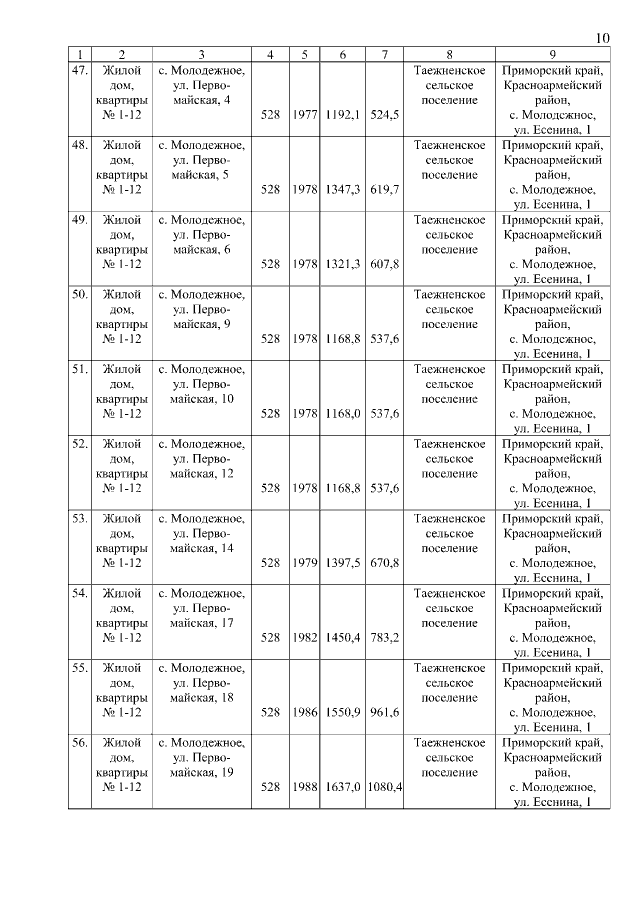 10

| 1 | 2 | 3 | 4 | 5 | 6 | 7 | 8 | 9 |
|---|---|---|---|---|---|---|---|---|
| 47. | Жилой дом, квартиры № 1-12 | с. Молодежное, ул. Первомайская, 4 | 528 | 1977 | 1192,1 | 524,5 | Таежненское сельское поселение | Приморский край, Красноармейский район, с. Молодежное, ул. Есенина, 1 |
| 48. | Жилой дом, квартиры № 1-12 | с. Молодежное, ул. Первомайская, 5 | 528 | 1978 | 1347,3 | 619,7 | Таежненское сельское поселение | Приморский край, Красноармейский район, с. Молодежное, ул. Есенина, 1 |
| 49. | Жилой дом, квартиры № 1-12 | с. Молодежное, ул. Первомайская, 6 | 528 | 1978 | 1321,3 | 607,8 | Таежненское сельское поселение | Приморский край, Красноармейский район, с. Молодежное, ул. Есенина, 1 |
| 50. | Жилой дом, квартиры № 1-12 | с. Молодежное, ул. Первомайская, 9 | 528 | 1978 | 1168,8 | 537,6 | Таежненское сельское поселение | Приморский край, Красноармейский район, с. Молодежное, ул. Есенина, 1 |
| 51. | Жилой дом, квартиры № 1-12 | с. Молодежное, ул. Первомайская, 10 | 528 | 1978 | 1168,0 | 537,6 | Таежненское сельское поселение | Приморский край, Красноармейский район, с. Молодежное, ул. Есенина, 1 |
| 52. | Жилой дом, квартиры № 1-12 | с. Молодежное, ул. Первомайская, 12 | 528 | 1978 | 1168,8 | 537,6 | Таежненское сельское поселение | Приморский край, Красноармейский район, с. Молодежное, ул. Есенина, 1 |
| 53. | Жилой дом, квартиры № 1-12 | с. Молодежное, ул. Первомайская, 14 | 528 | 1979 | 1397,5 | 670,8 | Таежненское сельское поселение | Приморский край, Красноармейский район, с. Молодежное, ул. Есенина, 1 |
| 54. | Жилой дом, квартиры № 1-12 | с. Молодежное, ул. Первомайская, 17 | 528 | 1982 | 1450,4 | 783,2 | Таежненское сельское поселение | Приморский край, Красноармейский район, с. Молодежное, ул. Есенина, 1 |
| 55. | Жилой дом, квартиры № 1-12 | с. Молодежное, ул. Первомайская, 18 | 528 | 1986 | 1550,9 | 961,6 | Таежненское сельское поселение | Приморский край, Красноармейский район, с. Молодежное, ул. Есенина, 1 |
| 56. | Жилой дом, квартиры № 1-12 | с. Молодежное, ул. Первомайская, 19 | 528 | 1988 | 1637,0 | 1080,4 | Таежненское сельское поселение | Приморский край, Красноармейский район, с. Молодежное, ул. Есенина, 1 |